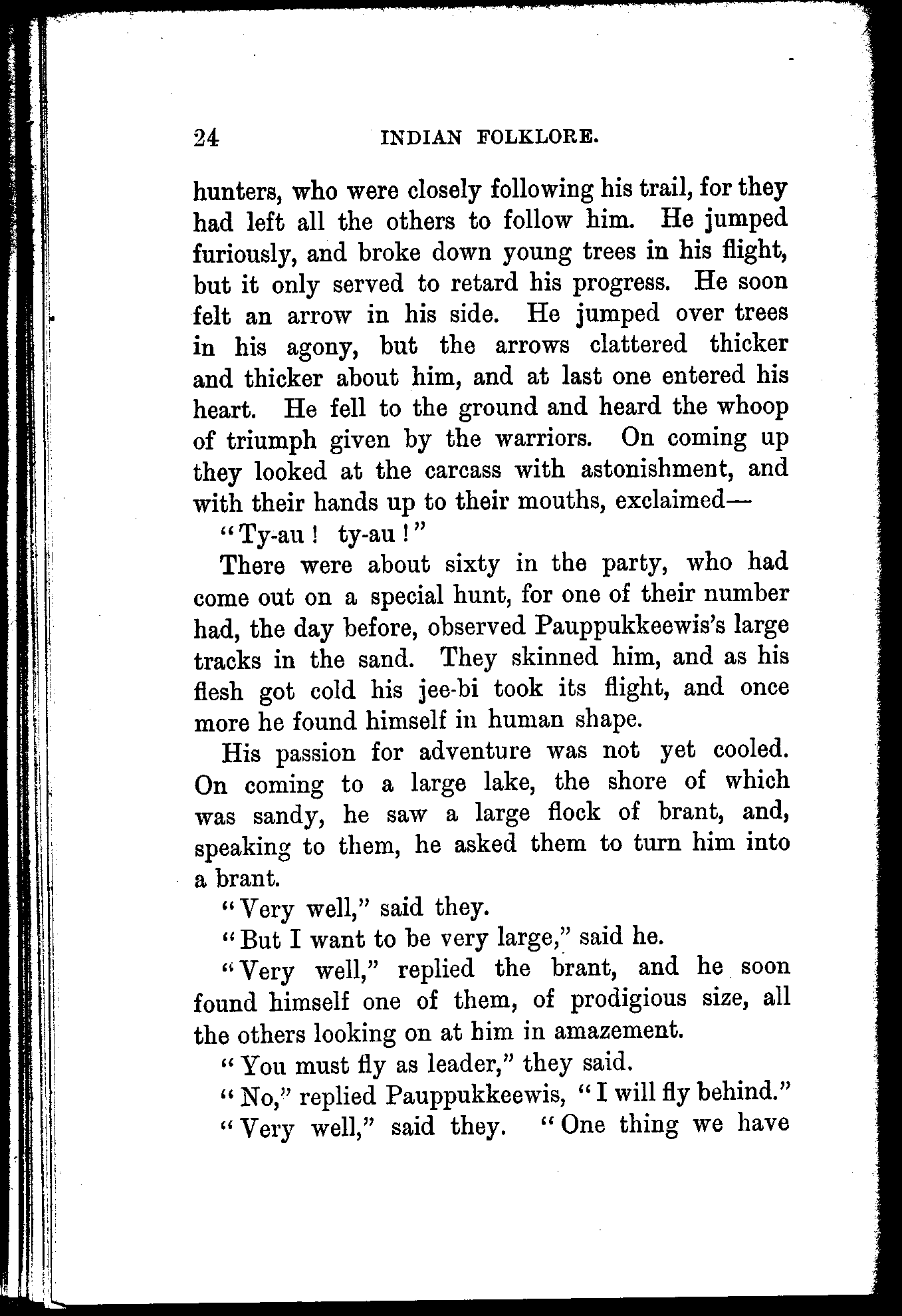 24 INDIAN FOLKLORE.

hunters, who were closely following his trail, for they had left all the others to follow him. He jumped furiously, and broke down young trees in his flight, but it only served to retard his progress. He soon felt an arrow in his side. He jumped over trees in his agony, but the arrows clattered thicker and thicker about him, and at last one entered his heart. He fell to the ground and heard the whoop of triumph given by the warriors. On coming up they looked at the carcass with astonishment, and with their hands up to their mouths, exclaimed—

"Ty-au! ty-au!"

There were about sixty in the party, who had come out on a special hunt, for one of their number had, the day before, observed Pauppukkeewis's large tracks in the sand. They skinned him, and as his flesh got cold his jee-bi took its flight, and once more he found himself in human shape.

His passion for adventure was not yet cooled. On coming to a large lake, the shore of which was sandy, he saw a large flock of brant, and, speaking to them, he asked them to turn him into a brant.

"Very well," said they.

"But I want to be very large," said he.

"Very well," replied the brant, and he soon found himself one of them, of prodigious size, all the others looking on at him in amazement.

"You must fly as leader," they said.

"No," replied Pauppukkeewis, "I will fly behind."

"Very well," said they. "One thing we have